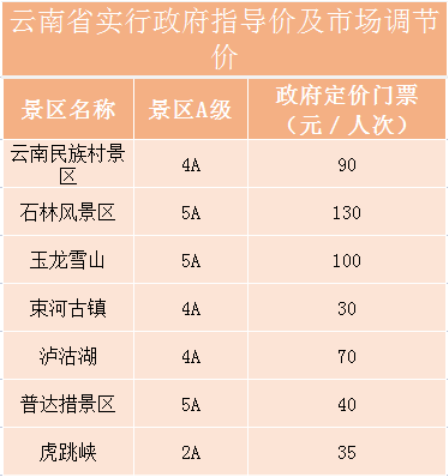 云南省实行政府指导价及市场调节价

| 景区名称 | 景区A级 | 政府定价门票（元／人次） |
|---|---|---|
| 云南民族村景区 | 4A | 90 |
| 石林风景区 | 5A | 130 |
| 玉龙雪山 | 5A | 100 |
| 束河古镇 | 4A | 30 |
| 泸沽湖 | 4A | 70 |
| 普达措景区 | 5A | 40 |
| 虎跳峡 | 2A | 35 |